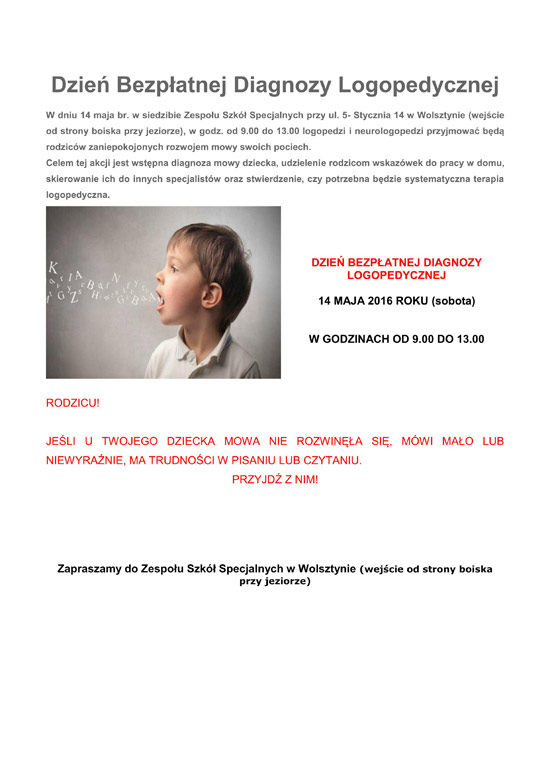 Dzień Bezpłatnej Diagnozy Logopedycznej

W dniu 14 maja br. w siedzibie Zespołu Szkół Specjalnych przy ul. 5- Stycznia 14 w Wolsztynie (wejście od strony boiska przy jeziorze), w godz. od 9.00 do 13.00 logopedzi i neurologopedzi przyjmować będą rodziców zaniepokojonych rozwojem mowy swoich pociech.
Celem tej akcji jest wstępna diagnoza mowy dziecka, udzielenie rodzicom wskazówek do pracy w domu, skierowanie ich do innych specjalistów oraz stwierdzenie, czy potrzebna będzie systematyczna terapia logopedyczna.

DZIEŃ BEZPŁATNEJ DIAGNOZY LOGOPEDYCZNEJ

14 MAJA 2016 ROKU (sobota)

W GODZINACH OD 9.00 DO 13.00

RODZICU!

JEŚLI U TWOJEGO DZIECKA MOWA NIE ROZWINĘŁA SIĘ, MÓWI MAŁO LUB NIEWYRAŹNIE, MA TRUDNOŚCI W PISANIU LUB CZYTANIU.
PRZYJDŹ Z NIM!

Zapraszamy do Zespołu Szkół Specjalnych w Wolsztynie (wejście od strony boiska przy jeziorze)